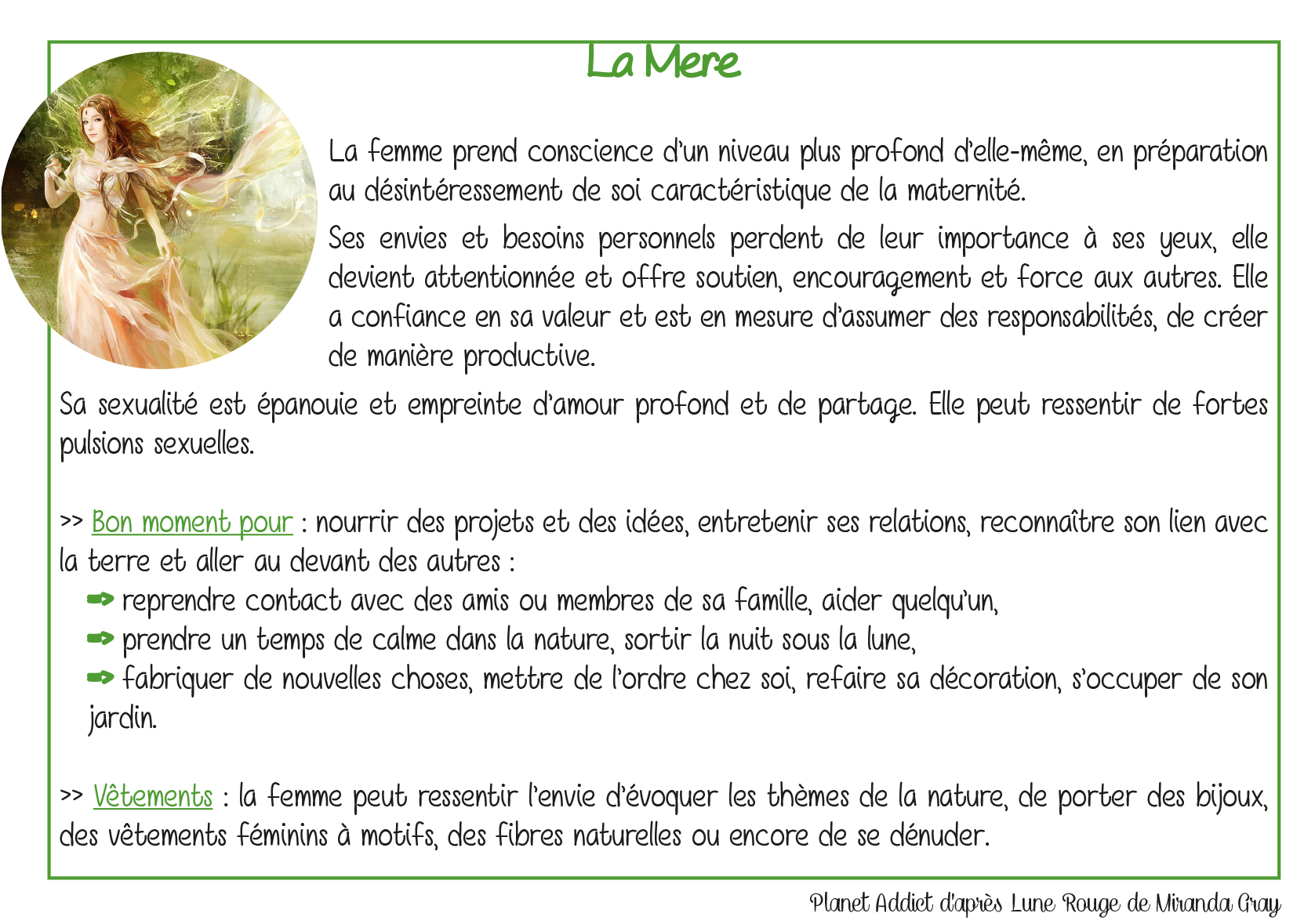 La Mere

La femme prend conscience d'un niveau plus profond d'elle-même, en préparation au désintéressement de soi caractéristique de la maternité.

Ses envies et besoins personnels perdent de leur importance à ses yeux, elle devient attentionnée et offre soutien, encouragement et force aux autres. Elle a confiance en sa valeur et est en mesure d'assumer des responsabilités, de créer de manière productive.

Sa sexualité est épanouie et empreinte d'amour profond et de partage. Elle peut ressentir de fortes pulsions sexuelles.

>> Bon moment pour : nourrir des projets et des idées, entretenir ses relations, reconnaître son lien avec la terre et aller au devant des autres :
➨ reprendre contact avec des amis ou membres de sa famille, aider quelqu'un,
➨ prendre un temps de calme dans la nature, sortir la nuit sous la lune,
➨ fabriquer de nouvelles choses, mettre de l'ordre chez soi, refaire sa décoration, s'occuper de son jardin.

>> Vêtements : la femme peut ressentir l'envie d'évoquer les thèmes de la nature, de porter des bijoux, des vêtements féminins à motifs, des fibres naturelles ou encore de se dénuder.

Planet Addict d'après Lune Rouge de Miranda Gray